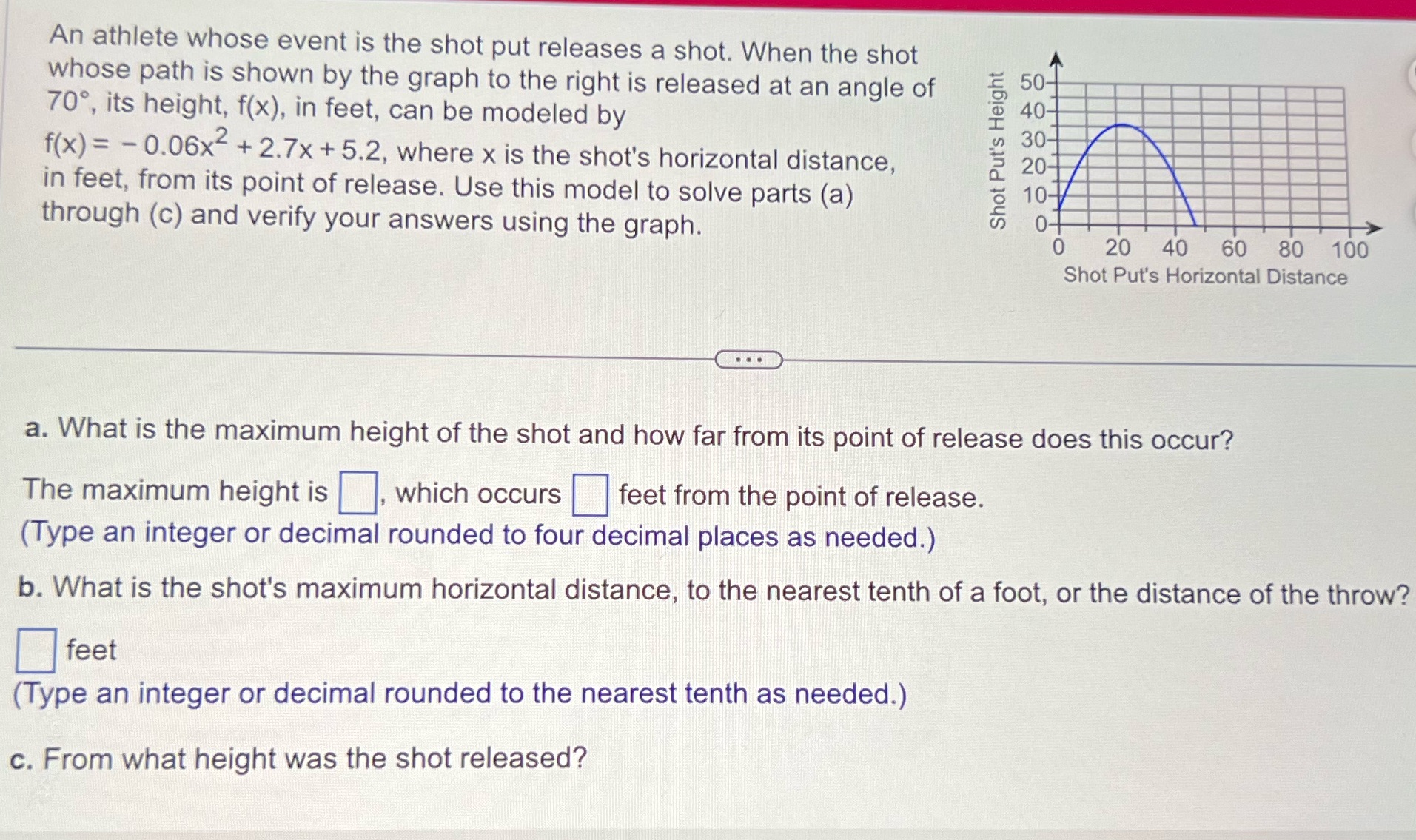 An athlete whose event is the shot put releases a shot. When the shot whose path is shown by the graph to the right is released at an angle of 70°, its height, f(x), in feet, can be modeled by $f(x) = -0.06x^2 + 2.7x + 5.2$, where x is the shot's horizontal distance, in feet, from its point of release. Use this model to solve parts (a) through (c) and verify your answers using the graph.

Shot Put's Height
50
40
30
20
10
0
0 20 40 60 80 100
Shot Put's Horizontal Distance

...

a. What is the maximum height of the shot and how far from its point of release does this occur?

The maximum height is ☐, which occurs ☐ feet from the point of release.
(Type an integer or decimal rounded to four decimal places as needed.)

b. What is the shot's maximum horizontal distance, to the nearest tenth of a foot, or the distance of the throw?

☐ feet
(Type an integer or decimal rounded to the nearest tenth as needed.)

c. From what height was the shot released?